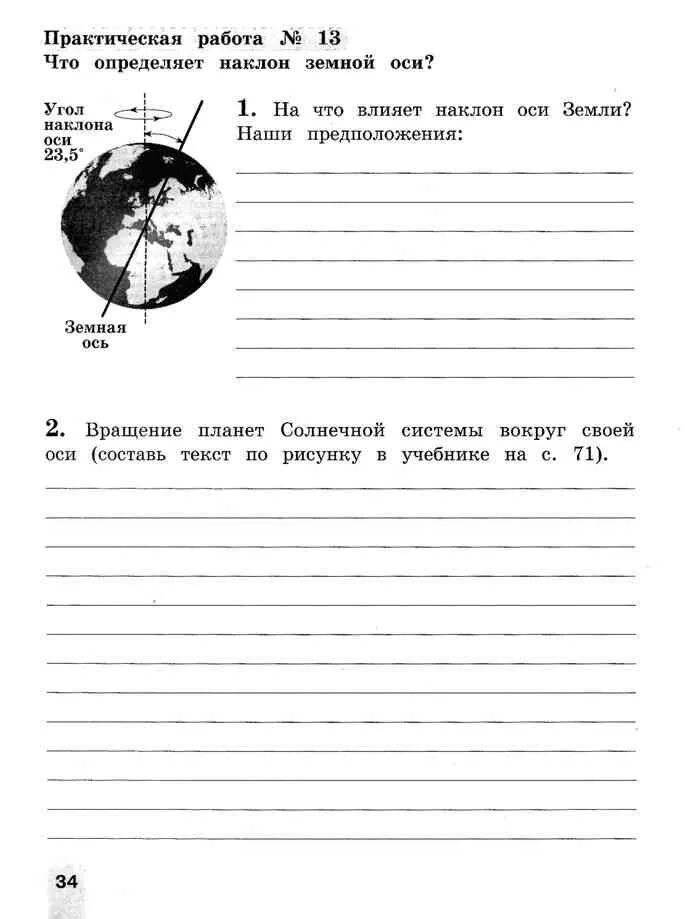 Практическая работа № 13
Что определяет наклон земной оси?

Угол наклона оси 23,5°

Земная ось

1. На что влияет наклон оси Земли? Наши предположения:

2. Вращение планет Солнечной системы вокруг своей оси (составь текст по рисунку в учебнике на с. 71).

34